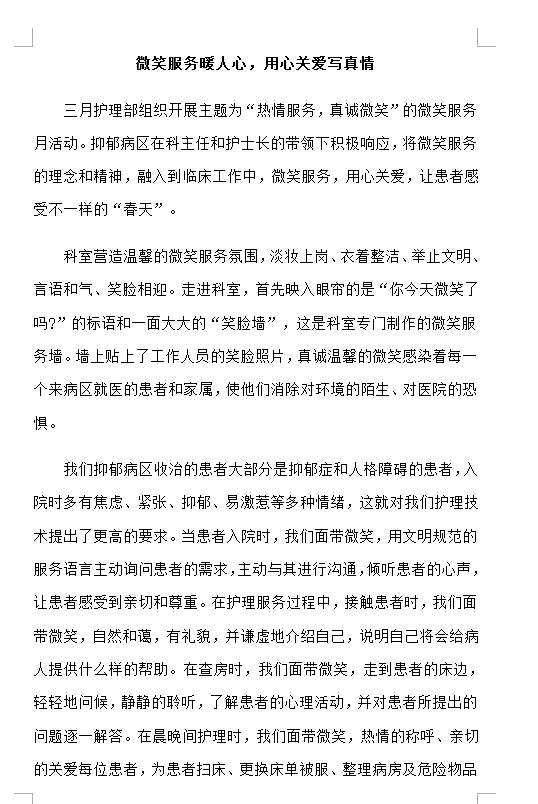 微笑服务暖人心，用心关爱写真情

三月护理部组织开展主题为“热情服务，真诚微笑”的微笑服务月活动。抑郁病区在科主任和护士长的带领下积极响应，将微笑服务的理念和精神，融入到临床工作中，微笑服务，用心关爱，让患者感受不一样的“春天”。

科室营造温馨的微笑服务氛围，淡妆上岗、衣着整洁、举止文明、言语和气、笑脸相迎。走进科室，首先映入眼帘的是“你今天微笑了吗?”的标语和一面大大的“笑脸墙”，这是科室专门制作的微笑服务墙。墙上贴上了工作人员的笑脸照片，真诚温馨的微笑感染着每一个来病区就医的患者和家属，使他们消除对环境的陌生、对医院的恐惧。

我们抑郁病区收治的患者大部分是抑郁症和人格障碍的患者，入院时多有焦虑、紧张、抑郁、易激惹等多种情绪，这就对我们护理技术提出了更高的要求。当患者入院时，我们面带微笑，用文明规范的服务语言主动询问患者的需求，主动与其进行沟通，倾听患者的心声，让患者感受到亲切和尊重。在护理服务过程中，接触患者时，我们面带微笑，自然和蔼，有礼貌，并谦虚地介绍自己，说明自己将会给病人提供什么样的帮助。在查房时，我们面带微笑，走到患者的床边，轻轻地问候，静静的聆听，了解患者的心理活动，并对患者所提出的问题逐一解答。在晨晚间护理时，我们面带微笑，热情的称呼、亲切的关爱每位患者，为患者扫床、更换床单被服、整理病房及危险物品